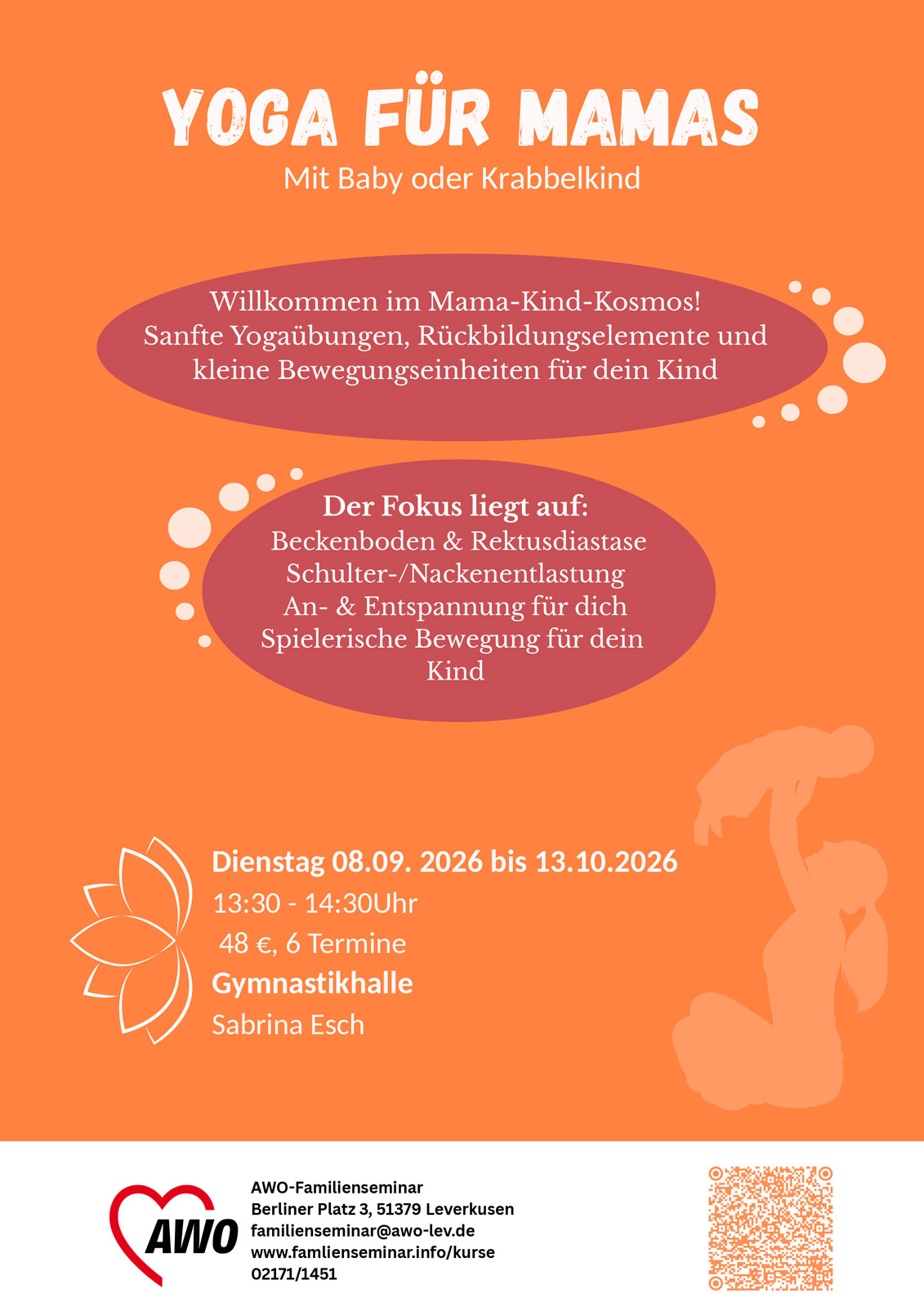 YOGA FÜR MAMAS
Mit Baby oder Krabbelkind

Willkommen im Mama-Kind-Kosmos!
Sanfte Yogaübungen, Rückbildungselemente und kleine Bewegungseinheiten für dein Kind

Der Fokus liegt auf:
Beckenboden & Rektusdiastase
Schulter-/Nackenentlastung
An- & Entspannung für dich
Spielerische Bewegung für dein Kind

Dienstag 08.09. 2026 bis 13.10.2026
13:30 - 14:30Uhr
48 €, 6 Termine
Gymnastikhalle
Sabrina Esch

AWO

AWO-Familienseminar
Berliner Platz 3, 51379 Leverkusen
familienseminar@awo-lev.de
www.famlienseminar.info/kurse
02171/1451